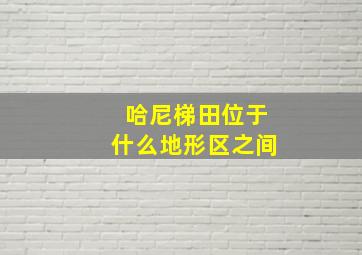 哈尼梯田位于
什么地形区之间